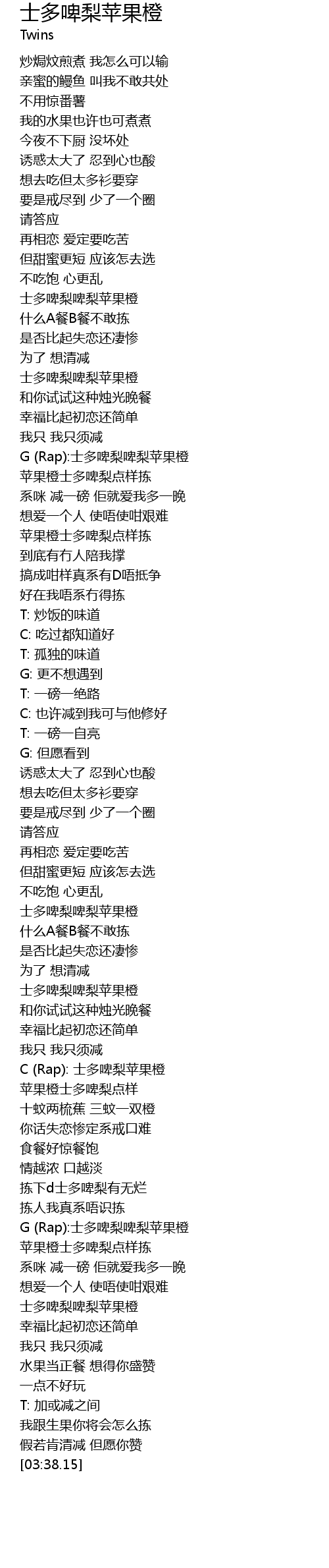 士多啤梨苹果橙
Twins

炒焗炆煎煮 我怎么可以输
亲蜜的鳗鱼 叫我不敢共处
不用惊番薯
我的水果也许也可煮煮
今夜不下厨 没坏处
诱惑太大了 忍到心也酸
想去吃但太多衫要穿
要是戒尽到 少了一个圈
请答应
再相恋 爱定要吃苦
但甜蜜更短 应该怎去选
不吃饱 心更乱
士多啤梨啤梨苹果橙
什么A餐B餐不敢拣
是否比起失恋还凄惨
为了 想清减
士多啤梨啤梨苹果橙
和你试试这种烛光晚餐
幸福比起初恋还简单
我只 我只须减
G (Rap):士多啤梨啤梨苹果橙
苹果橙士多啤梨点样拣
系咪 减一磅 佢就爱我多一晚
想爱一个人 使唔使咁艰难
苹果橙士多啤梨点样拣
到底有冇人陪我撑
搞成咁样真系有D唔抵争
好在我唔系冇得拣
T: 炒饭的味道
C: 吃过都知道好
T: 孤独的味道
G: 更不想遇到
T: 一磅一绝路
C: 也许减到我可与他修好
T: 一磅一自亮
G: 但愿看到
诱惑太大了 忍到心也酸
想去吃但太多衫要穿
要是戒尽到 少了一个圈
请答应
再相恋 爱定要吃苦
但甜蜜更短 应该怎去选
不吃饱 心更乱
士多啤梨啤梨苹果橙
什么A餐B餐不敢拣
是否比起失恋还凄惨
为了 想清减
士多啤梨啤梨苹果橙
和你试试这种烛光晚餐
幸福比起初恋还简单
我只 我只须减
C (Rap): 士多啤梨苹果橙
苹果橙士多啤梨点样
十蚊两梳蕉 三蚊一双橙
你话失恋惨定系戒口难
食餐好惊餐饱
情越浓 口越淡
拣下d士多啤梨有无烂
拣人我真系唔识拣
G (Rap):士多啤梨啤梨苹果橙
苹果橙士多啤梨点样拣
系咪 减一磅 佢就爱我多一晚
想爱一个人 使唔使咁艰难
士多啤梨啤梨苹果橙
幸福比起初恋还简单
我只 我只须减
水果当正餐 想得你盛赞
一点不好玩
T: 加或减之间
我跟生果你将会怎么拣
假若肯清减 但愿你赞
[03:38.15]